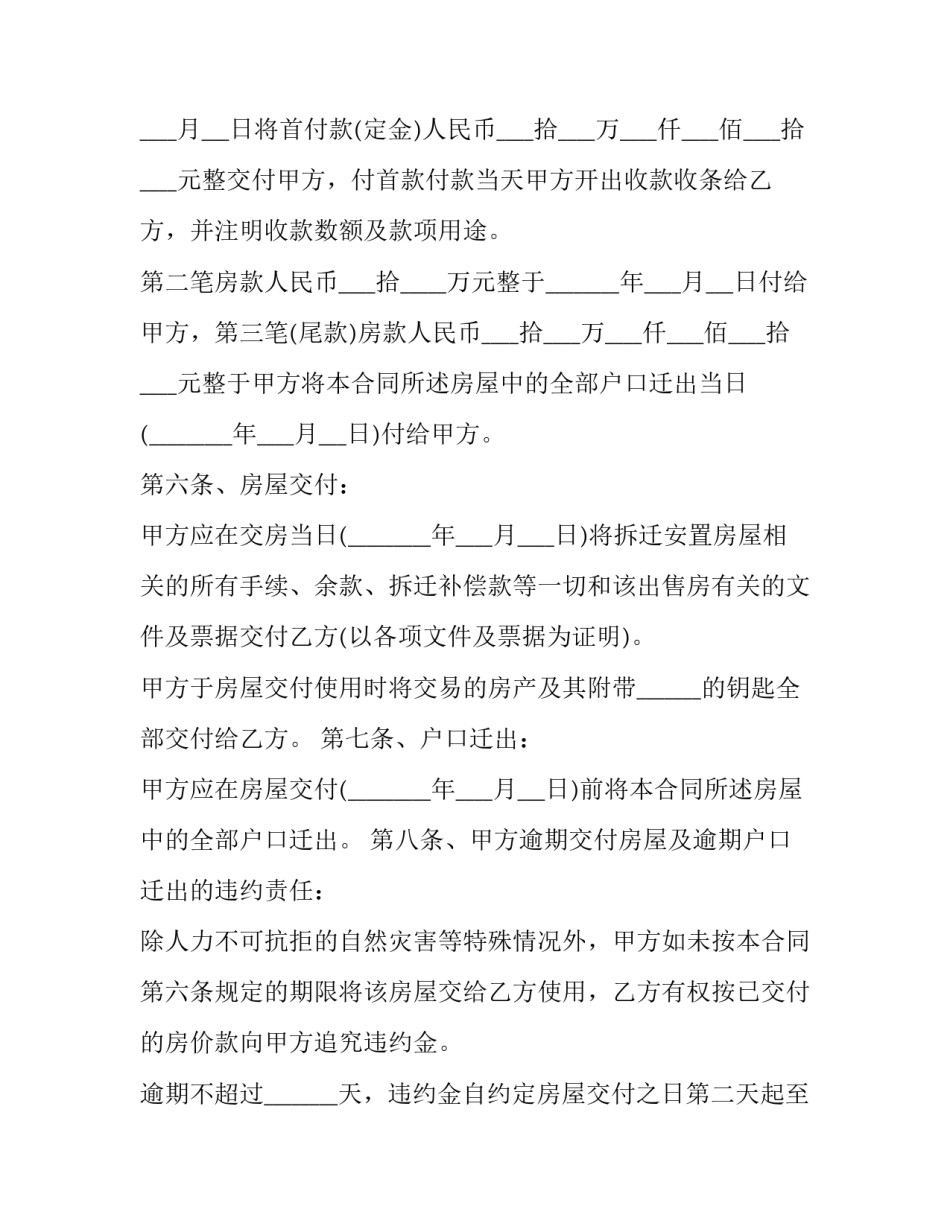 ___月__日将首付款(定金)人民币___拾___万___仟___佰___拾___元整交付甲方，付首款付款当天甲方开出收款收条给乙方，并注明收款数额及款项用途。

第二笔房款人民币___拾____万元整于______年___月__日付给甲方，第三笔(尾款)房款人民币___拾___万___仟___佰___拾___元整于甲方将本合同所述房屋中的全部户口迁出当日(_______年___月__日)付给甲方。

第六条、房屋交付：

甲方应在交房当日(_______年___月___日)将拆迁安置房屋相关的所有手续、余款、拆迁补偿款等一切和该出售房有关的文件及票据交付乙方(以各项文件及票据为证明)。

甲方于房屋交付使用时将交易的房产及其附带_____的钥匙全部交付给乙方。 第七条、户口迁出：

甲方应在房屋交付(_______年___月__日)前将本合同所述房屋中的全部户口迁出。 第八条、甲方逾期交付房屋及逾期户口迁出的违约责任：

除人力不可抗拒的自然灾害等特殊情况外，甲方如未按本合同第六条规定的期限将该房屋交给乙方使用，乙方有权按已交付的房价款向甲方追究违约金。

逾期不超过______天，违约金自约定房屋交付之日第二天起至